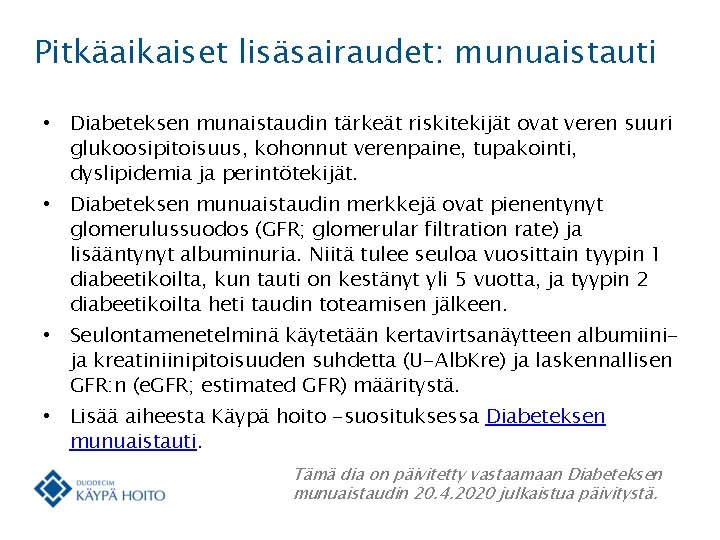 Pitkäaikaiset lisäsairaudet: munuaistauti

• Diabeteksen munaistaudin tärkeät riskitekijät ovat veren suuri glukoosipitoisuus, kohonnut verenpaine, tupakointi, dyslipidemia ja perintötekijät.

• Diabeteksen munuaistaudin merkkejä ovat pienentynyt glomerulussuodos (GFR; glomerular filtration rate) ja lisääntynyt albuminuria. Niitä tulee seuloa vuosittain tyypin 1 diabeetikoilta, kun tauti on kestänyt yli 5 vuotta, ja tyypin 2 diabeetikoilta heti taudin toteamisen jälkeen.

• Seulontamenetelminä käytetään kertavirtsanäytteen albumiini- ja kreatiniinipitoisuuden suhdetta (U-AlbKre) ja laskennallisen GFR:n (eGFR; estimated GFR) määritystä.

• Lisää aiheesta Käypä hoito -suosituksessa Diabeteksen munuaistauti.

DUODECIM
KÄYPÄ HOITO

Tämä dia on päivitetty vastaamaan Diabeteksen munuaistaudin 20.4.2020 julkaistua päivitystä.